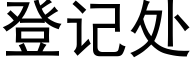 登记处